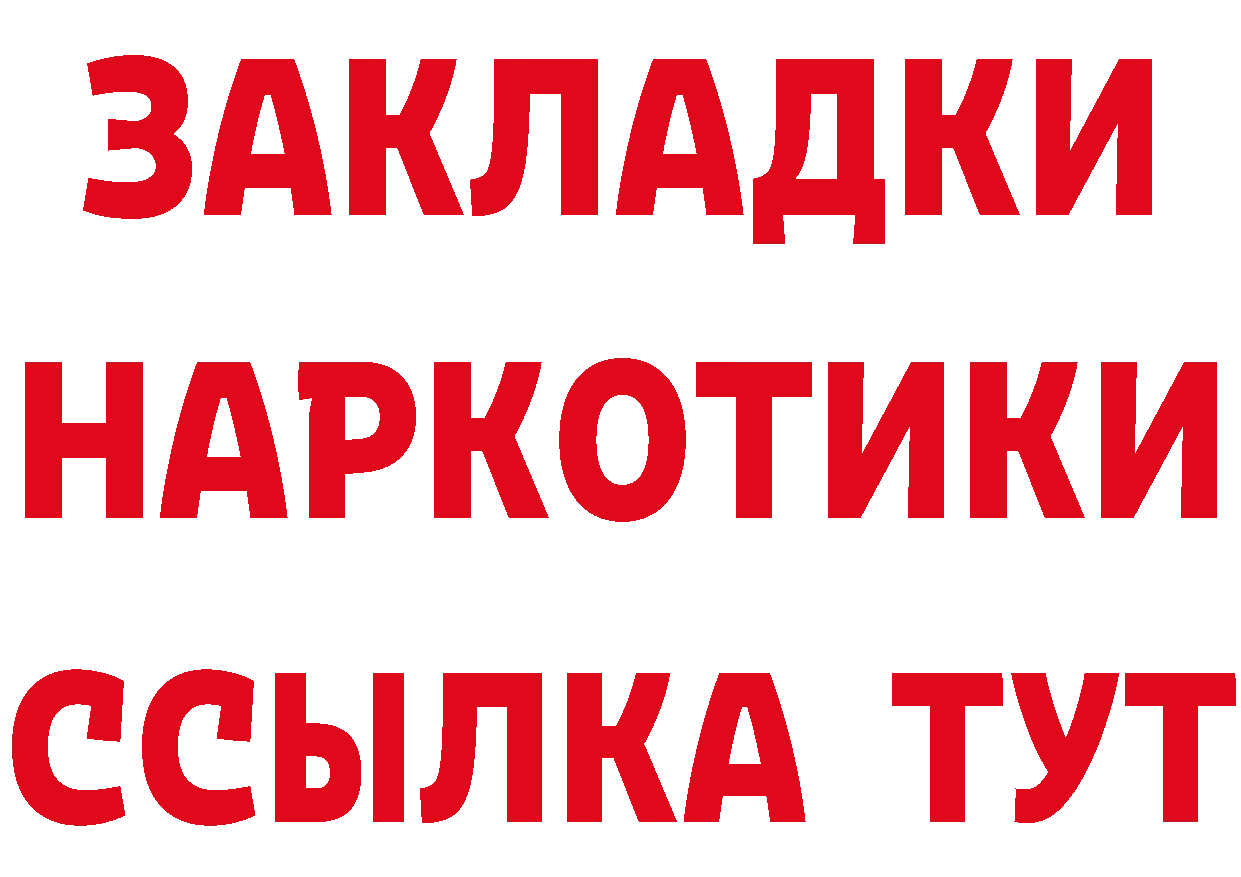 ЗАКЛАДКИ НАРКОТИКИ ССЫЛКА ТУТ